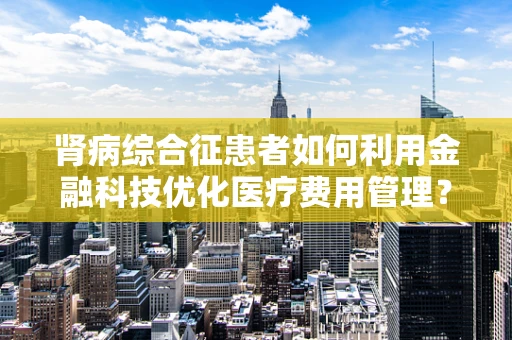 肾病综合征患者如何利用金融科技优化医疗费用管理？